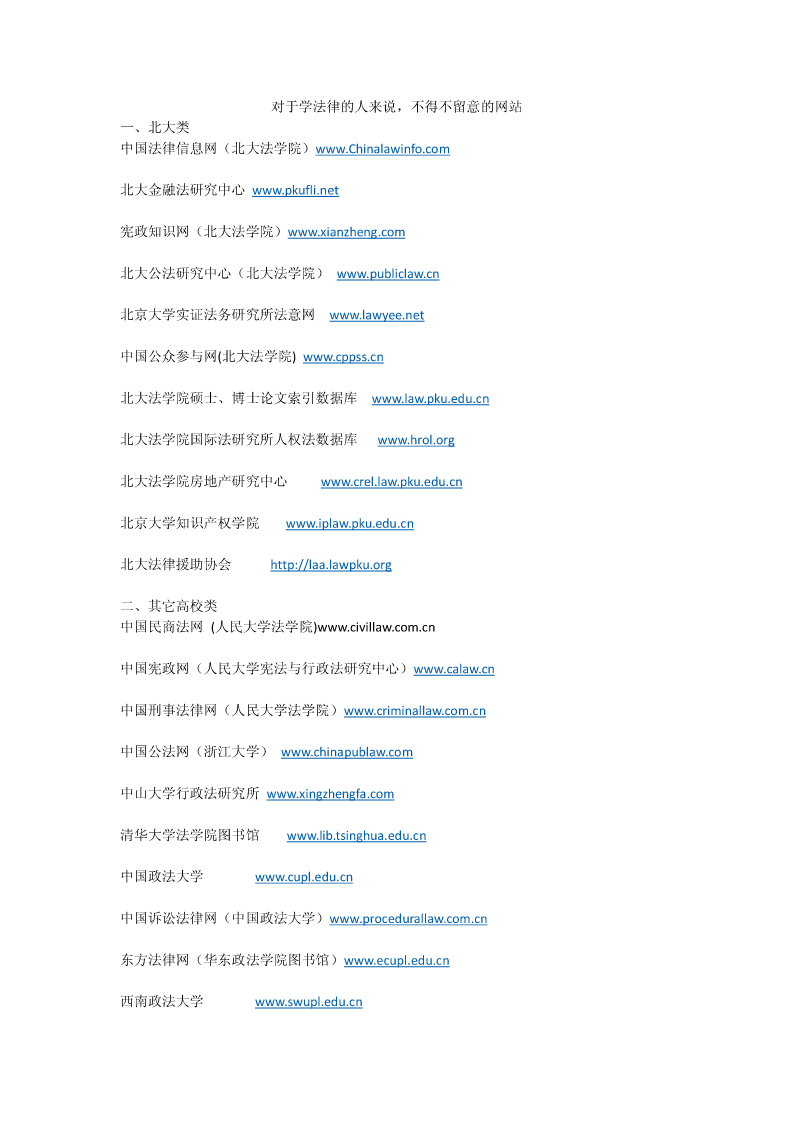 对于学法律的人来说，不得不留意的网站

一、北大类
中国法律信息网（北大法学院）www.Chinalawinfo.com

北大金融法研究中心 www.pkufli.net

宪政知识网（北大法学院）www.xianzheng.com

北大公法研究中心（北大法学院） www.publiclaw.cn

北京大学实证法务研究所法意网 www.lawyee.net

中国公众参与网(北大法学院) www.cppss.cn

北大法学院硕士、博士论文索引数据库 www.law.pku.edu.cn

北大法学院国际法研究所人权法数据库 www.hrol.org

北大法学院房地产研究中心 www.crel.law.pku.edu.cn

北京大学知识产权学院 www.iplaw.pku.edu.cn

北大法律援助协会 http://laa.lawpku.org

二、其它高校类
中国民商法网 (人民大学法学院)www.civillaw.com.cn

中国宪政网（人民大学宪法与行政法研究中心）www.calaw.cn

中国刑事法律网（人民大学法学院）www.criminallaw.com.cn

中国公法网（浙江大学） www.chinapublaw.com

中山大学行政法研究所 www.xingzhengfa.com

清华大学法学院图书馆 www.lib.tsinghua.edu.cn

中国政法大学 www.cupl.edu.cn

中国诉讼法律网（中国政法大学）www.procedurallaw.com.cn

东方法律网（华东政法学院图书馆）www.ecupl.edu.cn

西南政法大学 www.swupl.edu.cn